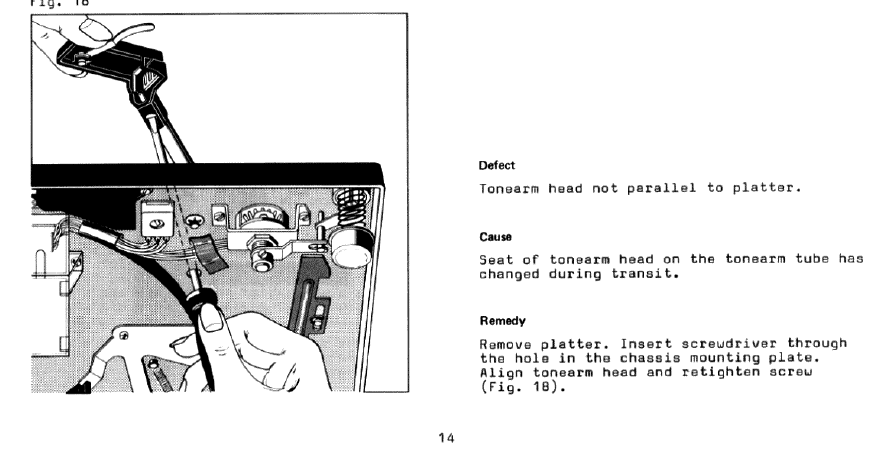 Fig. 18

Defect

Tonearm head not parallel to platter.

Cause

Seat of tonearm head on the tonearm tube has changed during transit.

Remedy

Remove platter. Insert screwdriver through the hole in the chassis mounting plate. Align tonearm head and retighten screw (Fig. 18).

14